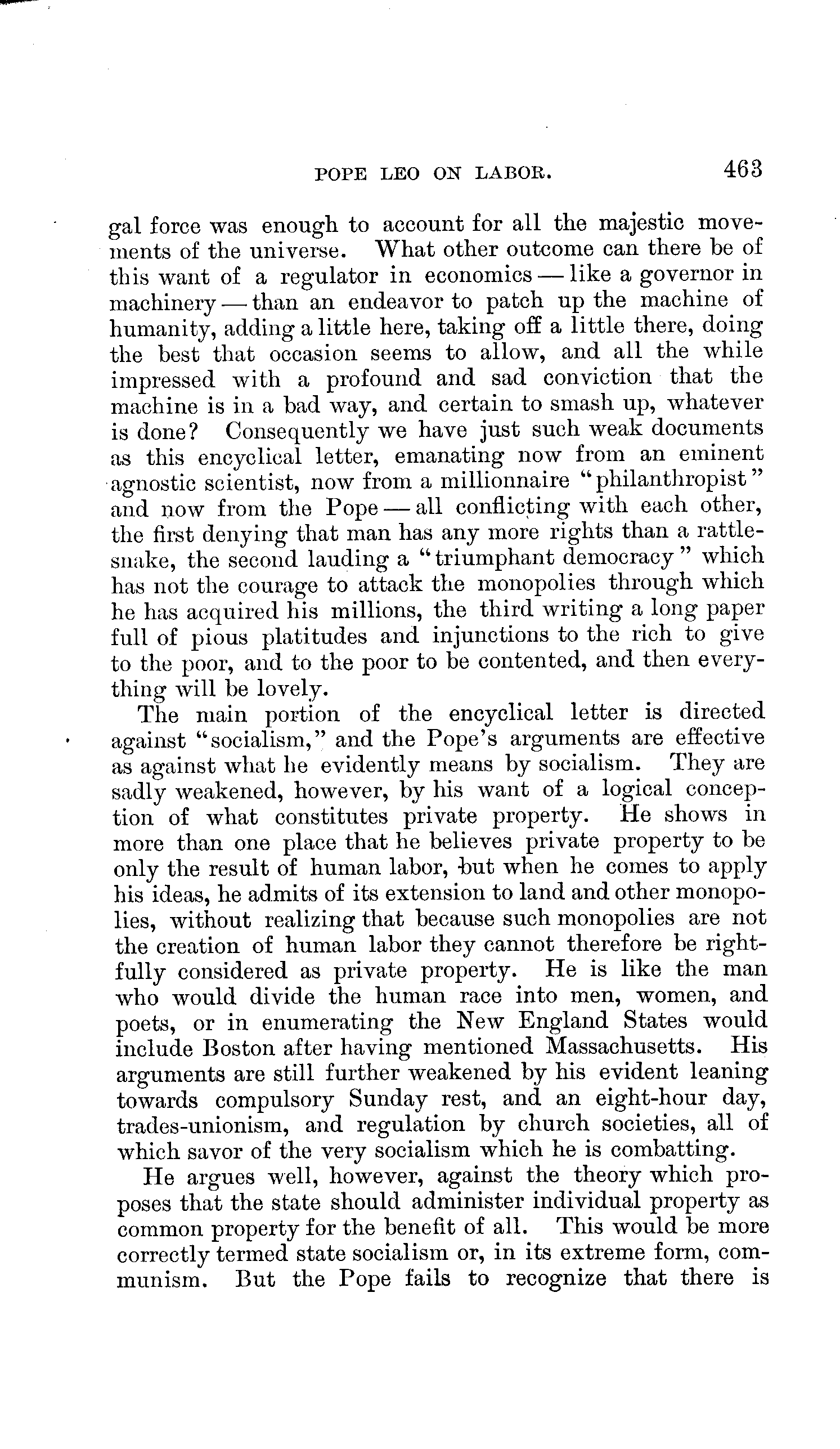 POPE LEO ON LABOR. 463

gal force was enough to account for all the majestic movements of the universe. What other outcome can there be of this want of a regulator in economics — like a governor in machinery — than an endeavor to patch up the machine of humanity, adding a little here, taking off a little there, doing the best that occasion seems to allow, and all the while impressed with a profound and sad conviction that the machine is in a bad way, and certain to smash up, whatever is done? Consequently we have just such weak documents as this encyclical letter, emanating now from an eminent agnostic scientist, now from a millionnaire "philanthropist" and now from the Pope — all conflicting with each other, the first denying that man has any more rights than a rattlesnake, the second lauding a "triumphant democracy" which has not the courage to attack the monopolies through which he has acquired his millions, the third writing a long paper full of pious platitudes and injunctions to the rich to give to the poor, and to the poor to be contented, and then everything will be lovely.

The main portion of the encyclical letter is directed against "socialism," and the Pope's arguments are effective as against what he evidently means by socialism. They are sadly weakened, however, by his want of a logical conception of what constitutes private property. He shows in more than one place that he believes private property to be only the result of human labor, but when he comes to apply his ideas, he admits of its extension to land and other monopolies, without realizing that because such monopolies are not the creation of human labor they cannot therefore be rightfully considered as private property. He is like the man who would divide the human race into men, women, and poets, or in enumerating the New England States would include Boston after having mentioned Massachusetts. His arguments are still further weakened by his evident leaning towards compulsory Sunday rest, and an eight-hour day, trades-unionism, and regulation by church societies, all of which savor of the very socialism which he is combatting.

He argues well, however, against the theory which proposes that the state should administer individual property as common property for the benefit of all. This would be more correctly termed state socialism or, in its extreme form, communism. But the Pope fails to recognize that there is